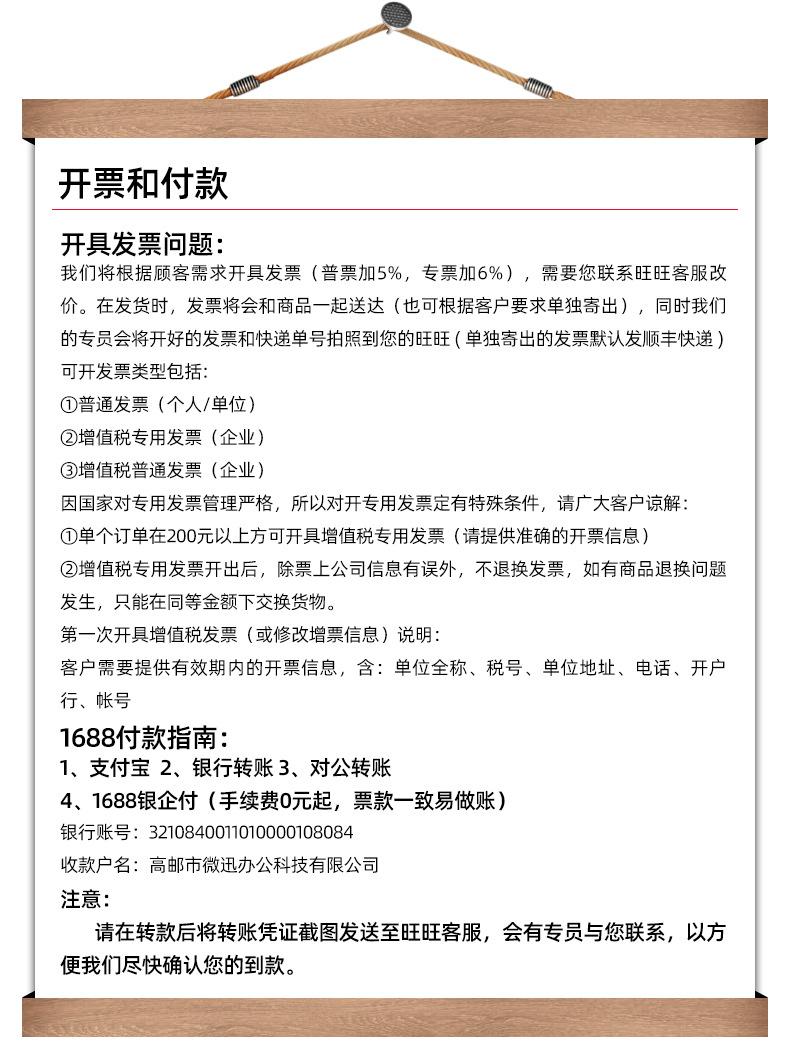 开票和付款

开具发票问题：
我们将根据顾客需求开具发票（普票加5%，专票加6%），需要您联系旺旺客服改价。在发货时，发票将会和商品一起送达（也可根据客户要求单独寄出），同时我们的专员会将开好的发票和快递单号拍照到您的旺旺（单独寄出的发票默认发顺丰快递）
可开发票类型包括：
①普通发票（个人/单位）
②增值税专用发票（企业）
③增值税普通发票（企业）
因国家对专用发票管理严格，所以对开专用发票定有特殊条件，请广大客户谅解：
①单个订单在200元以上方可开具增值税专用发票（请提供准确的开票信息）
②增值税专用发票开出后，除票上公司信息有误外，不退换发票，如有商品退换问题发生，只能在同等金额下交换货物。
第一次开具增值税发票（或修改增票信息）说明：
客户需要提供有效期内的开票信息，含：单位全称、税号、单位地址、电话、开户行、帐号

1688付款指南：
1、支付宝 2、银行转账 3、对公转账
4、1688银企付（手续费0元起，票款一致易做账）
银行账号：3210840011010000108084
收款户名：高邮市微迅办公科技有限公司
注意：
请在转款后将转账凭证截图发送至旺旺客服，会有专员与您联系，以方便我们尽快确认您的到款。